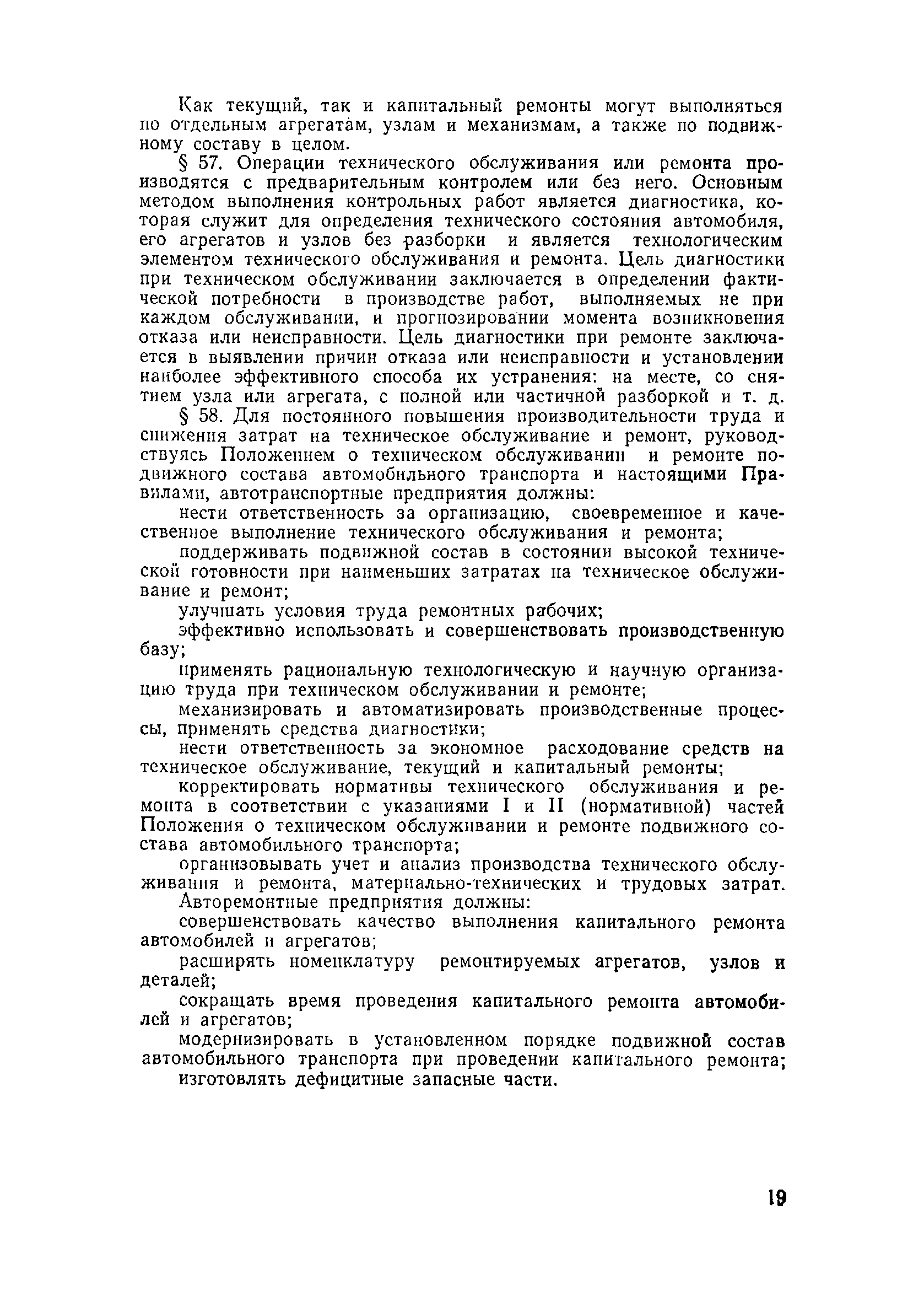 Как текущий, так и капитальный ремонты могут выполняться по отдельным агрегатам, узлам и механизмам, а также по подвижному составу в целом.

§ 57. Операции технического обслуживания или ремонта производятся с предварительным контролем или без него. Основным методом выполнения контрольных работ является диагностика, которая служит для определения технического состояния автомобиля, его агрегатов и узлов без разборки и является технологическим элементом технического обслуживания и ремонта. Цель диагностики при техническом обслуживании заключается в определении фактической потребности в производстве работ, выполняемых не при каждом обслуживании, и прогнозировании момента возникновения отказа или неисправности. Цель диагностики при ремонте заключается в выявлении причин отказа или неисправности и установлении наиболее эффективного способа их устранения: на месте, со снятием узла или агрегата, с полной или частичной разборкой и т. д.

§ 58. Для постоянного повышения производительности труда и снижения затрат на техническое обслуживание и ремонт, руководствуясь Положением о техническом обслуживании и ремонте подвижного состава автомобильного транспорта и настоящими Правилами, автотранспортные предприятия должны:

нести ответственность за организацию, своевременное и качественное выполнение технического обслуживания и ремонта;

поддерживать подвижной состав в состоянии высокой технической готовности при наименьших затратах на техническое обслуживание и ремонт;

улучшать условия труда ремонтных рабочих;

эффективно использовать и совершенствовать производственную базу;

применять рациональную технологическую и научную организацию труда при техническом обслуживании и ремонте;

механизировать и автоматизировать производственные процессы, применять средства диагностики;

нести ответственность за экономное расходование средств на техническое обслуживание, текущий и капитальный ремонты;

корректировать нормативы технического обслуживания и ремонта в соответствии с указаниями I и II (нормативной) частей Положения о техническом обслуживании и ремонте подвижного состава автомобильного транспорта;

организовывать учет и анализ производства технического обслуживания и ремонта, материально-технических и трудовых затрат.

Авторемонтные предприятия должны:

совершенствовать качество выполнения капитального ремонта автомобилей и агрегатов;

расширять номенклатуру ремонтируемых агрегатов, узлов и деталей;

сокращать время проведения капитального ремонта автомобилей и агрегатов;

модернизировать в установленном порядке подвижной состав автомобильного транспорта при проведении капитального ремонта;

изготовлять дефицитные запасные части.

19